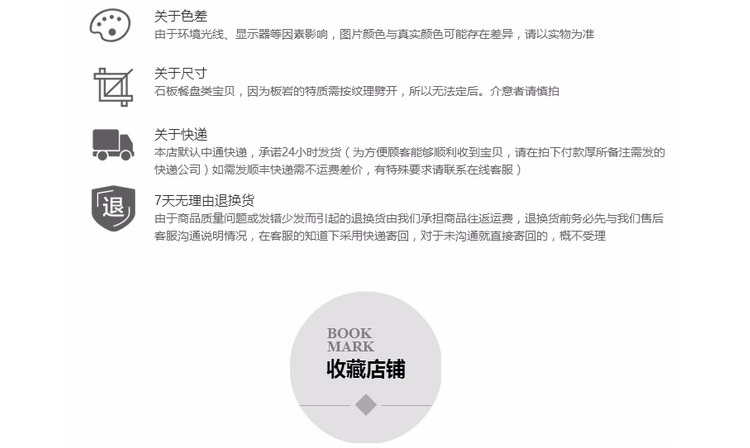 关于色差
由于环境光线、显示器等因素影响，图片颜色与真实颜色可能存在差异，请以实物为准

关于尺寸
石板餐盘类宝贝，因为板岩的特质需按纹理劈开，所以无法定后。介意者请慎拍

关于快递
本店默认中通快递，承诺24小时发货（为方便顾客能够顺利收到宝贝，请在拍下付款厚所备注需发的快递公司）如需发顺丰快递需不运费差价，有特殊要求请联系在线客服）

退
7天无理由退换货
由于商品质量问题或发错少发而引起的退换货由我们承担商品往返运费，退换货前务必先与我们售后客服沟通说明情况，在客服的知道下采用快递寄回，对于未沟通就直接寄回的，概不受理

BOOK
MARK
收藏店铺